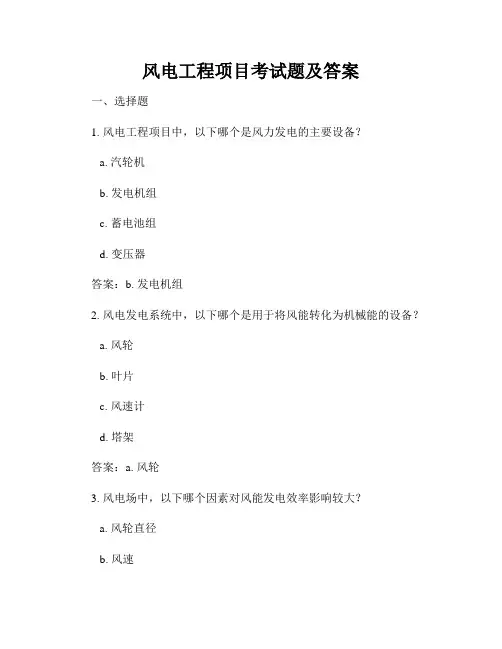 风电工程项目考试题及答案

一、选择题

1. 风电工程项目中，以下哪个是风力发电的主要设备？

a. 汽轮机

b. 发电机组

c. 蓄电池组

d. 变压器

答案：b. 发电机组

2. 风电发电系统中，以下哪个是用于将风能转化为机械能的设备？

a. 风轮

b. 叶片

c. 风速计

d. 塔架

答案：a. 风轮

3. 风电场中，以下哪个因素对风能发电效率影响较大？

a. 风轮直径

b. 风速